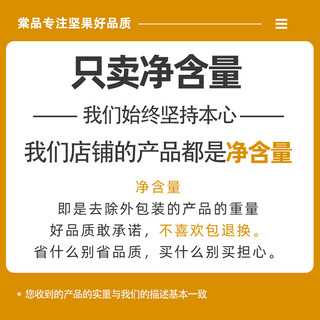 棠品专注坚果好品质

只卖净含量

我们始终坚持本心

我们店铺的产品都是净含量

净含量
即是去除外包装的产品的重量
好品质敢承诺，不喜欢包退换。
省什么别省品质，买什么别买担心。

* 您收到的产品的实重与我们的描述基本一致